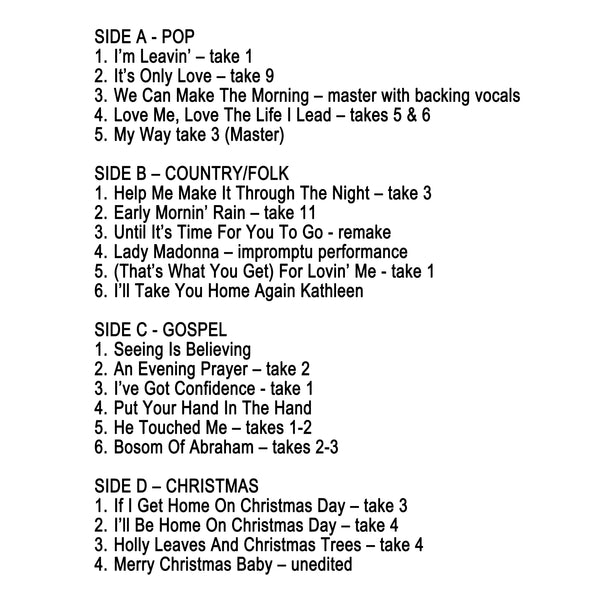 SIDE A - POP
1. I'm Leavin' – take 1
2. It's Only Love – take 9
3. We Can Make The Morning – master with backing vocals
4. Love Me, Love The Life I Lead – takes 5 & 6
5. My Way take 3 (Master)

SIDE B – COUNTRY/FOLK
1. Help Me Make It Through The Night – take 3
2. Early Mornin' Rain – take 11
3. Until It's Time For You To Go - remake
4. Lady Madonna – impromptu performance
5. (That's What You Get) For Lovin' Me - take 1
6. I'll Take You Home Again Kathleen

SIDE C - GOSPEL
1. Seeing Is Believing
2. An Evening Prayer – take 2
3. I've Got Confidence - take 1
4. Put Your Hand In The Hand
5. He Touched Me – takes 1-2
6. Bosom Of Abraham – takes 2-3

SIDE D – CHRISTMAS
1. If I Get Home On Christmas Day – take 3
2. I'll Be Home On Christmas Day – take 4
3. Holly Leaves And Christmas Trees – take 4
4. Merry Christmas Baby – unedited